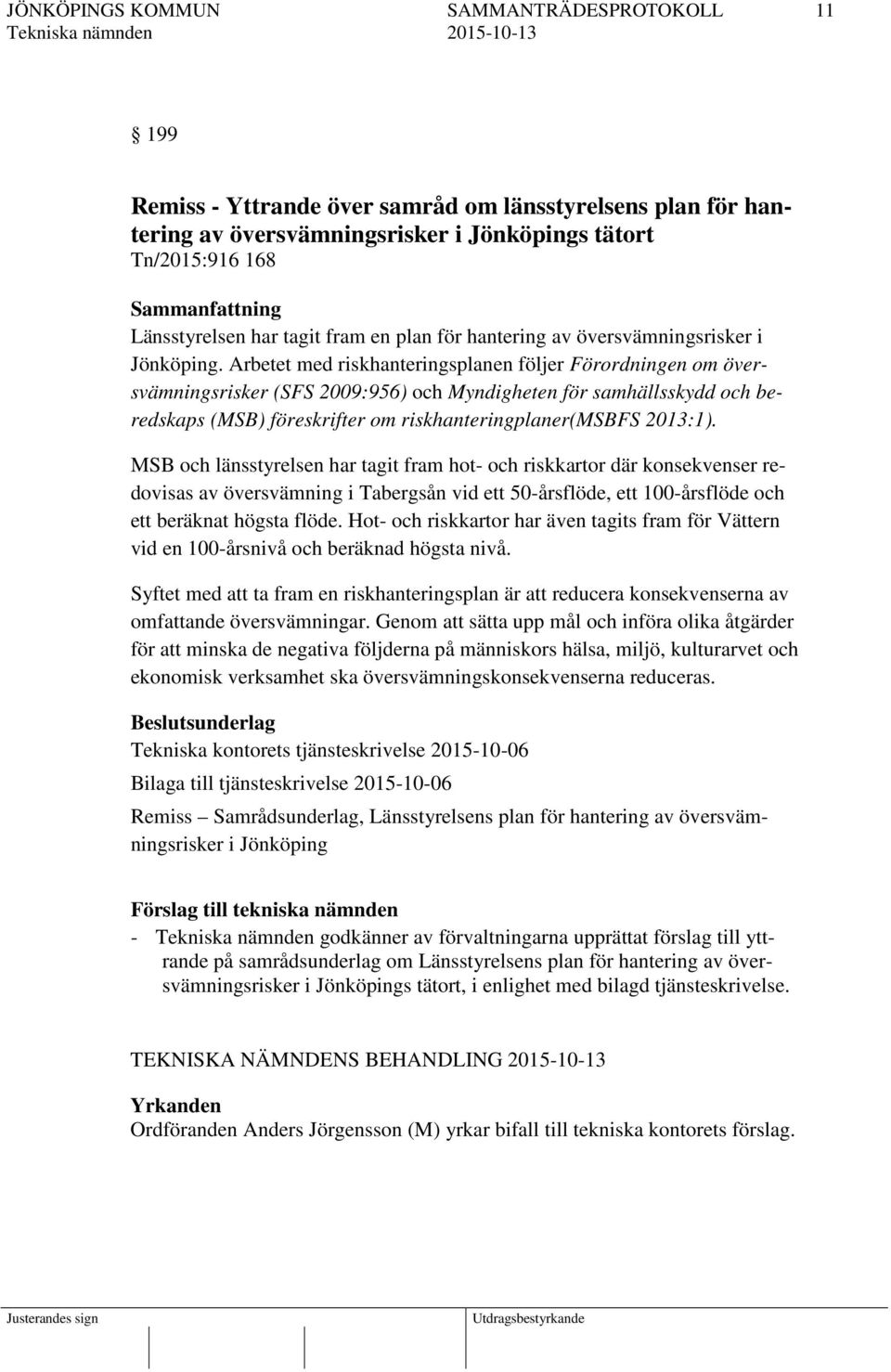 JÖNKÖPINGS KOMMUN SAMMANTRÄDESPROTOKOLL 11
Tekniska nämnden 2015-10-13

§ 199

Remiss - Yttrande över samråd om länsstyrelsens plan för hantering av översvämningsrisker i Jönköpings tätort
Tn/2015:916 168

Sammanfattning
Länsstyrelsen har tagit fram en plan för hantering av översvämningsrisker i Jönköping. Arbetet med riskhanteringsplanen följer Förordningen om översvämningsrisker (SFS 2009:956) och Myndigheten för samhällsskydd och beredskaps (MSB) föreskrifter om riskhanteringplaner(MSBFS 2013:1).

MSB och länsstyrelsen har tagit fram hot- och riskkartor där konsekvenser redovisas av översvämning i Tabergsån vid ett 50-årsflöde, ett 100-årsflöde och ett beräknat högsta flöde. Hot- och riskkartor har även tagits fram för Vättern vid en 100-årsnivå och beräknad högsta nivå.

Syftet med att ta fram en riskhanteringsplan är att reducera konsekvenserna av omfattande översvämningar. Genom att sätta upp mål och införa olika åtgärder för att minska de negativa följderna på människors hälsa, miljö, kulturarvet och ekonomisk verksamhet ska översvämningskonsekvenserna reduceras.

Beslutsunderlag
Tekniska kontorets tjänsteskrivelse 2015-10-06

Bilaga till tjänsteskrivelse 2015-10-06

Remiss – Samrådsunderlag, Länsstyrelsens plan för hantering av översvämningsrisker i Jönköping

Förslag till tekniska nämnden
- Tekniska nämnden godkänner av förvaltningarna upprättat förslag till yttrande på samrådsunderlag om Länsstyrelsens plan för hantering av översvämningsrisker i Jönköpings tätort, i enlighet med bilagd tjänsteskrivelse.

TEKNISKA NÄMNDENS BEHANDLING 2015-10-13

Yrkanden
Ordföranden Anders Jörgensson (M) yrkar bifall till tekniska kontorets förslag.

Justerandes sign Utdragsbestyrkande